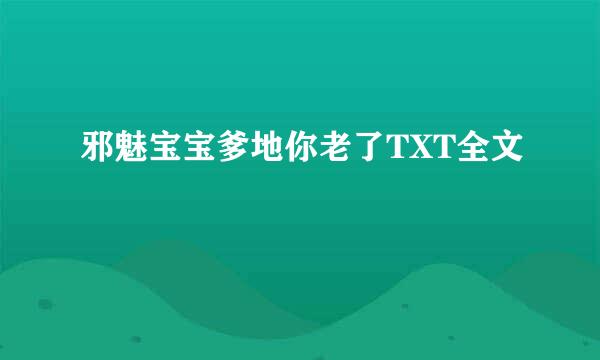 邪魅宝宝爹地你老了TXT全文